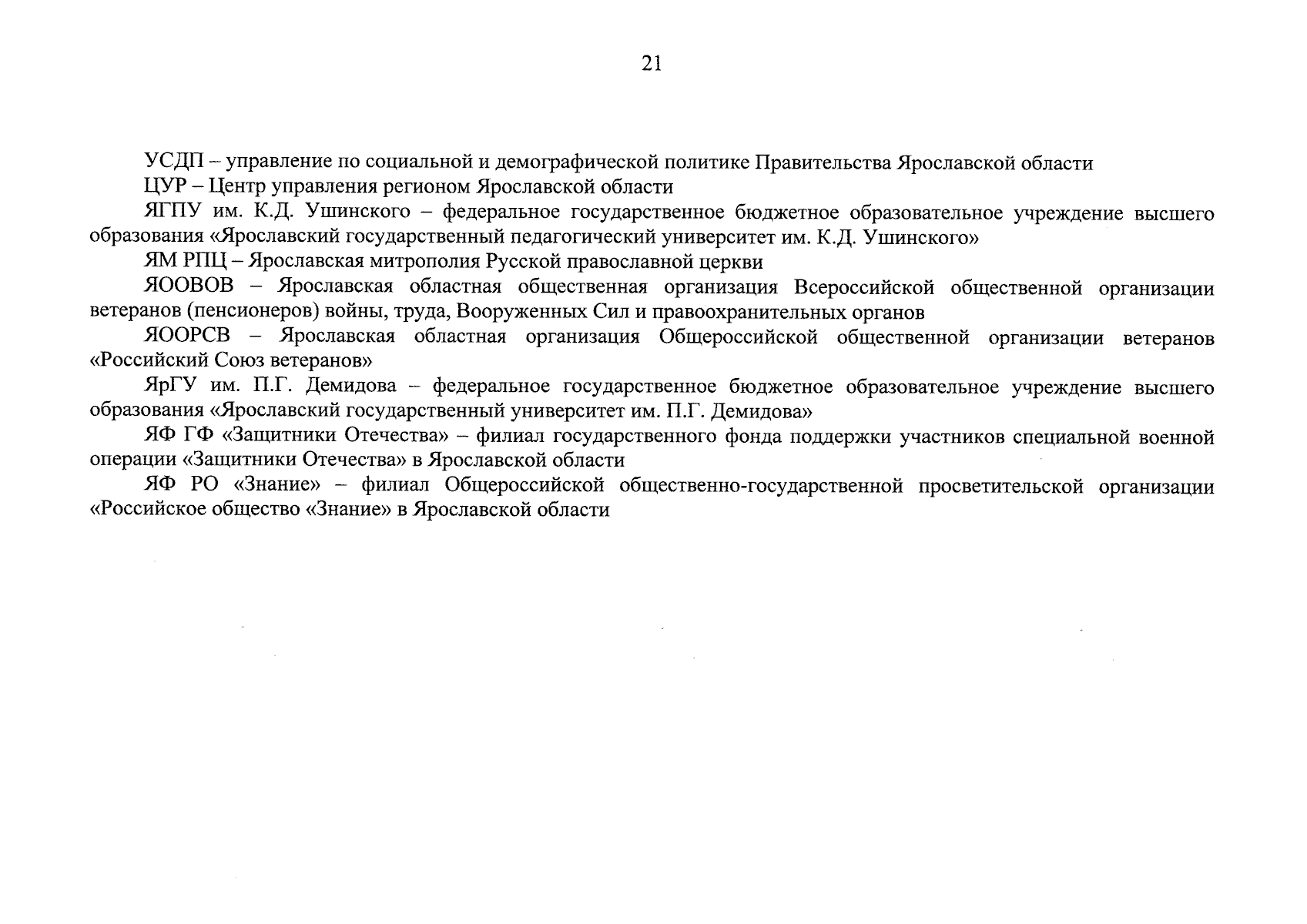 21

УСДП – управление по социальной и демографической политике Правительства Ярославской области

ЦУР – Центр управления регионом Ярославской области

ЯГПУ им. К.Д. Ушинского – федеральное государственное бюджетное образовательное учреждение высшего образования «Ярославский государственный педагогический университет им. К.Д. Ушинского»

ЯМ РПЦ – Ярославская митрополия Русской православной церкви

ЯООВОВ – Ярославская областная общественная организация Всероссийской общественной организации ветеранов (пенсионеров) войны, труда, Вооруженных Сил и правоохранительных органов

ЯООРСВ – Ярославская областная организация Общероссийской общественной организации ветеранов «Российский Союз ветеранов»

ЯрГУ им. П.Г. Демидова – федеральное государственное бюджетное образовательное учреждение высшего образования «Ярославский государственный университет им. П.Г. Демидова»

ЯФ ГФ «Защитники Отечества» – филиал государственного фонда поддержки участников специальной военной операции «Защитники Отечества» в Ярославской области

ЯФ РО «Знание» – филиал Общероссийской общественно-государственной просветительской организации «Российское общество «Знание» в Ярославской области